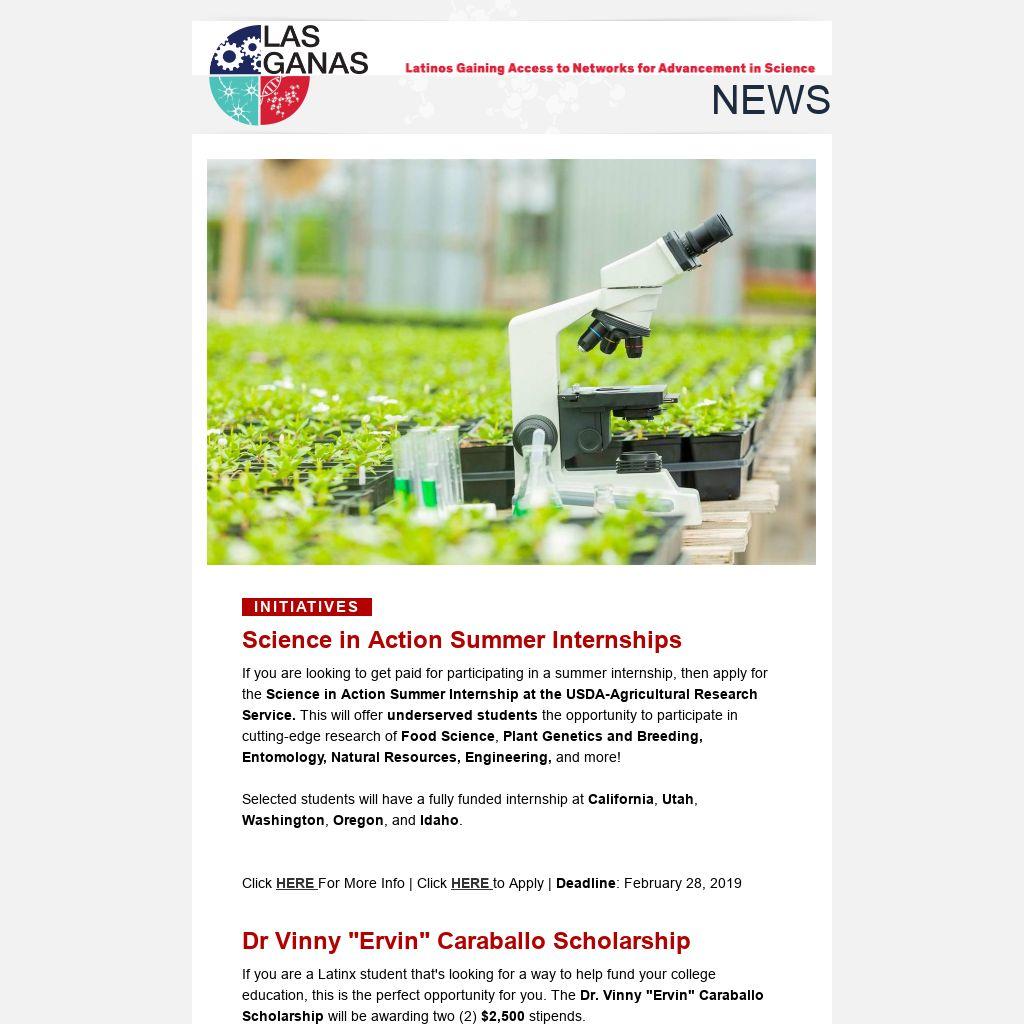 LAS GANAS

Latinos Gaining Access to Networks for Advancement in Science

NEWS

INITIATIVES

Science in Action Summer Internships

If you are looking to get paid for participating in a summer internship, then apply for the Science in Action Summer Internship at the USDA-Agricultural Research Service. This will offer underserved students the opportunity to participate in cutting-edge research of Food Science, Plant Genetics and Breeding, Entomology, Natural Resources, Engineering, and more!

Selected students will have a fully funded internship at California, Utah, Washington, Oregon, and Idaho.

Click HERE For More Info | Click HERE to Apply | Deadline: February 28, 2019

Dr Vinny "Ervin" Caraballo Scholarship

If you are a Latinx student that's looking for a way to help fund your college education, this is the perfect opportunity for you. The Dr. Vinny "Ervin" Caraballo Scholarship will be awarding two (2) $2,500 stipends.